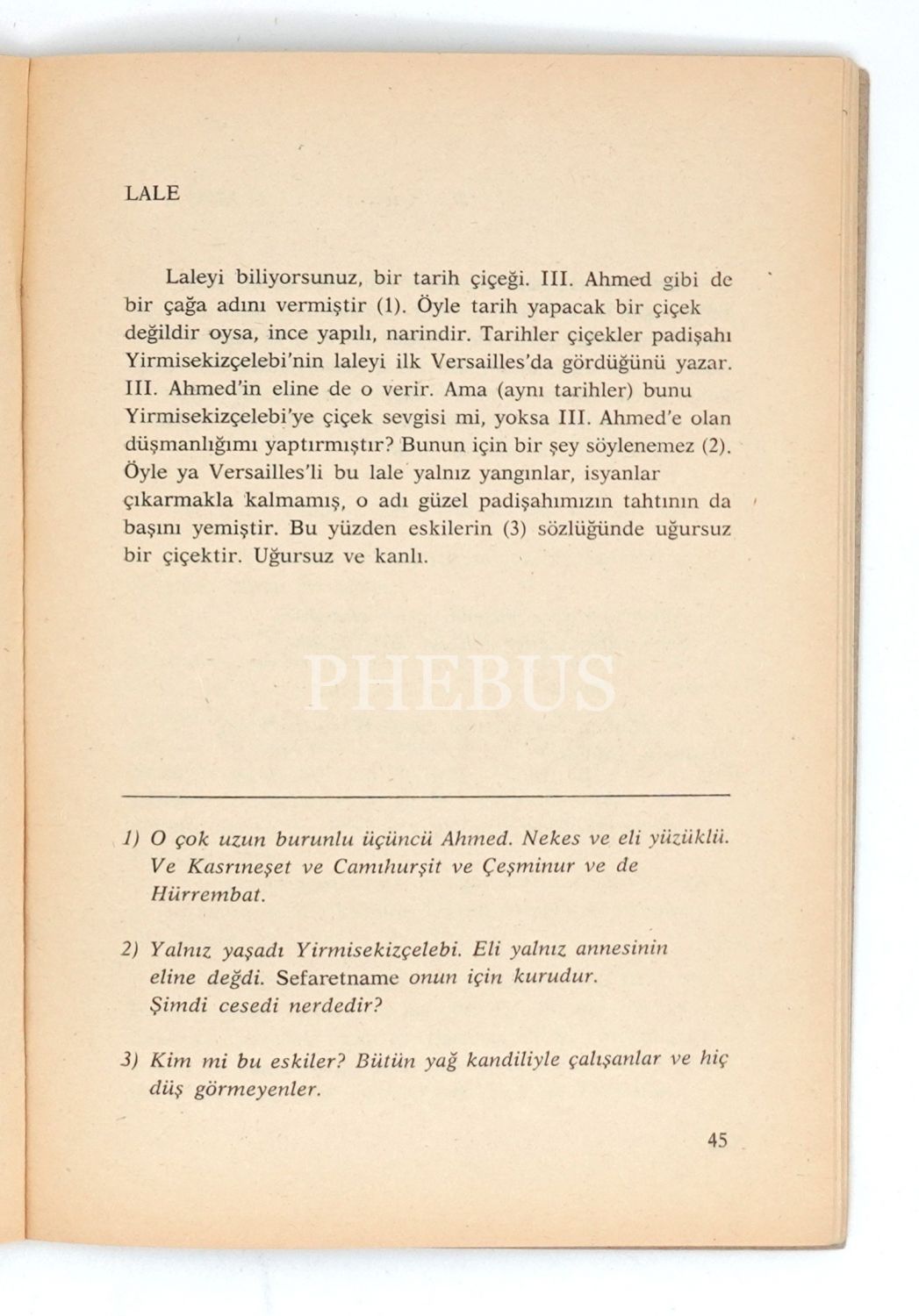 LALE

Laleyi biliyorsunuz, bir tarih çiçeği. III. Ahmed gibi de bir çağa adını vermiştir (1). Öyle tarih yapacak bir çiçek değildir oysa, ince yapılı, narindir. Tarihler çiçekler padişahı Yirmisekizçelebi'nin laleyi ilk Versailles'da gördüğünü yazar. III. Ahmed'in eline de o verir. Ama (aynı tarihler) bunu Yirmisekizçelebi'ye çiçek sevgisi mi, yoksa III. Ahmed'e olan düşmanlığımı yaptırmıştır? Bunun için bir şey söylenemez (2). Öyle ya Versailles'li bu lale yalnız yangınlar, isyanlar çıkarmakla kalmamış, o adı güzel padişahımızın tahtının da başını yemiştir. Bu yüzden eskilerin (3) sözlüğünde uğursuz bir çiçektir. Uğursuz ve kanlı.

PHEBUS

1) O çok uzun burunlu üçüncü Ahmed. Nekes ve eli yüzüklü. Ve Kasrıneşet ve Camıhurşit ve Çeşminur ve de Hürrembat.

2) Yalnız yaşadı Yirmisekizçelebi. Eli yalnız annesinin eline değdi. Sefaretname onun için kurudur. Şimdi cesedi nerdedir?

3) Kim mi bu eskiler? Bütün yağ kandiliyle çalışanlar ve hiç düş görmeyenler.

45